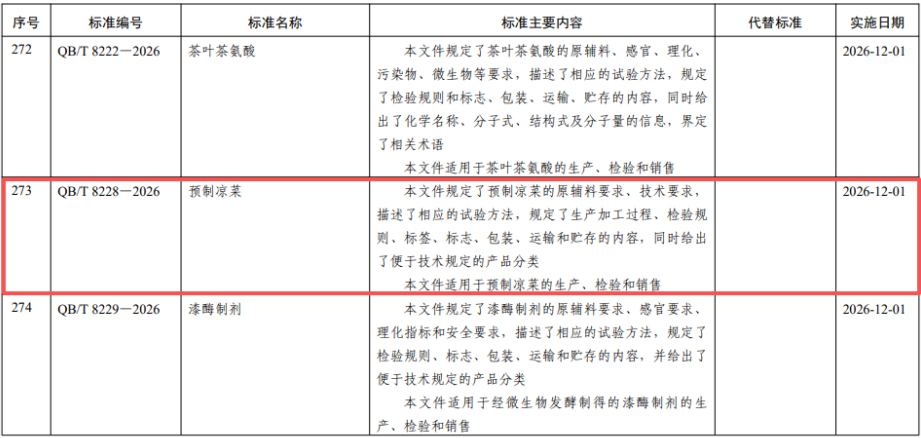 | 序号 | 标准编号 | 标准名称 | 标准主要内容 | 代替标准 | 实施日期 |
|---|---|---|---|---|---|
| 272 | QB/T 8222—2026 | 茶叶茶氨酸 | 本文件规定了茶叶茶氨酸的原辅料、感官、理化、污染物、微生物等要求，描述了相应的试验方法，规定了检验规则和标志、包装、运输、贮存的内容，同时给出了化学名称、分子式、结构式及分子量的信息，界定了相关术语 本文件适用于茶叶茶氨酸的生产、检验和销售 |  | 2026-12-01 |
| 273 | QB/T 8228—2026 | 预制凉菜 | 本文件规定了预制凉菜的原辅料要求、技术要求，描述了相应的试验方法，规定了生产加工过程、检验规则、标签、标志、包装、运输和贮存的内容，同时给出了便于技术规定的产品分类 本文件适用于预制凉菜的生产、检验和销售 |  | 2026-12-01 |
| 274 | QB/T 8229—2026 | 漆酶制剂 | 本文件规定了漆酶制剂的原辅料要求、感官要求、理化指标和安全要求，描述了相应的试验方法，规定了检验规则、标志、包装、运输和贮存的内容，并给出了便于技术规定的产品分类 本文件适用于经微生物发酵制得的漆酶制剂的生产、检验和销售 |  | 2026-12-01 |